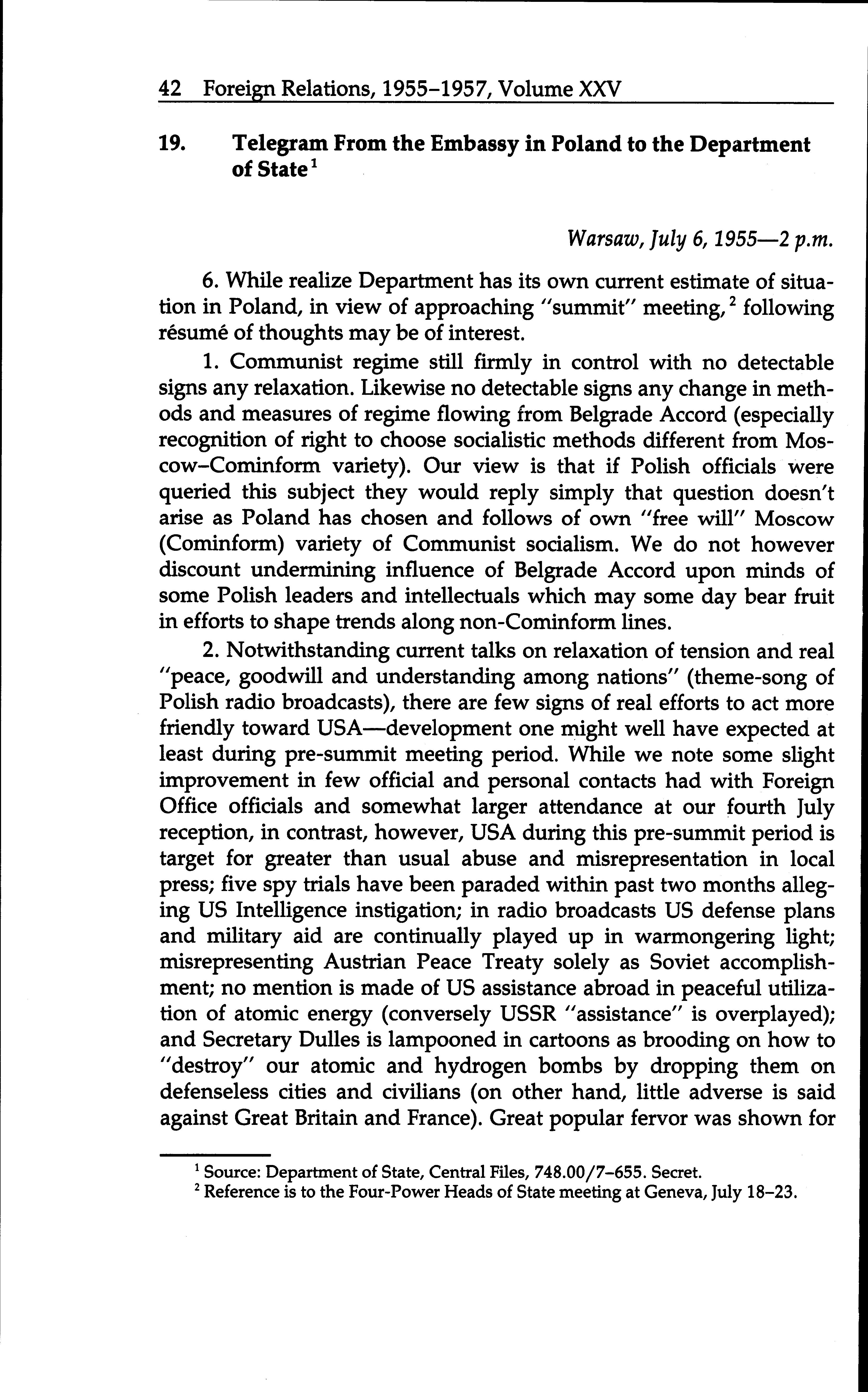 42 Foreign Relations, 1955–1957, Volume XXV

19. Telegram From the Embassy in Poland to the Department of State$^1$

Warsaw, July 6, 1955—2 p.m.

6. While realize Department has its own current estimate of situation in Poland, in view of approaching "summit" meeting,$^2$ following résumé of thoughts may be of interest.

1. Communist regime still firmly in control with no detectable signs any relaxation. Likewise no detectable signs any change in methods and measures of regime flowing from Belgrade Accord (especially recognition of right to choose socialistic methods different from Moscow–Cominform variety). Our view is that if Polish officials were queried this subject they would reply simply that question doesn't arise as Poland has chosen and follows of own "free will" Moscow (Cominform) variety of Communist socialism. We do not however discount undermining influence of Belgrade Accord upon minds of some Polish leaders and intellectuals which may some day bear fruit in efforts to shape trends along non-Cominform lines.

2. Notwithstanding current talks on relaxation of tension and real "peace, goodwill and understanding among nations" (theme-song of Polish radio broadcasts), there are few signs of real efforts to act more friendly toward USA—development one might well have expected at least during pre-summit meeting period. While we note some slight improvement in few official and personal contacts had with Foreign Office officials and somewhat larger attendance at our fourth July reception, in contrast, however, USA during this pre-summit period is target for greater than usual abuse and misrepresentation in local press; five spy trials have been paraded within past two months alleging US Intelligence instigation; in radio broadcasts US defense plans and military aid are continually played up in warmongering light; misrepresenting Austrian Peace Treaty solely as Soviet accomplishment; no mention is made of US assistance abroad in peaceful utilization of atomic energy (conversely USSR "assistance" is overplayed); and Secretary Dulles is lampooned in cartoons as brooding on how to "destroy" our atomic and hydrogen bombs by dropping them on defenseless cities and civilians (on other hand, little adverse is said against Great Britain and France). Great popular fervor was shown for

$^1$ Source: Department of State, Central Files, 748.00/7–655. Secret.
$^2$ Reference is to the Four-Power Heads of State meeting at Geneva, July 18–23.